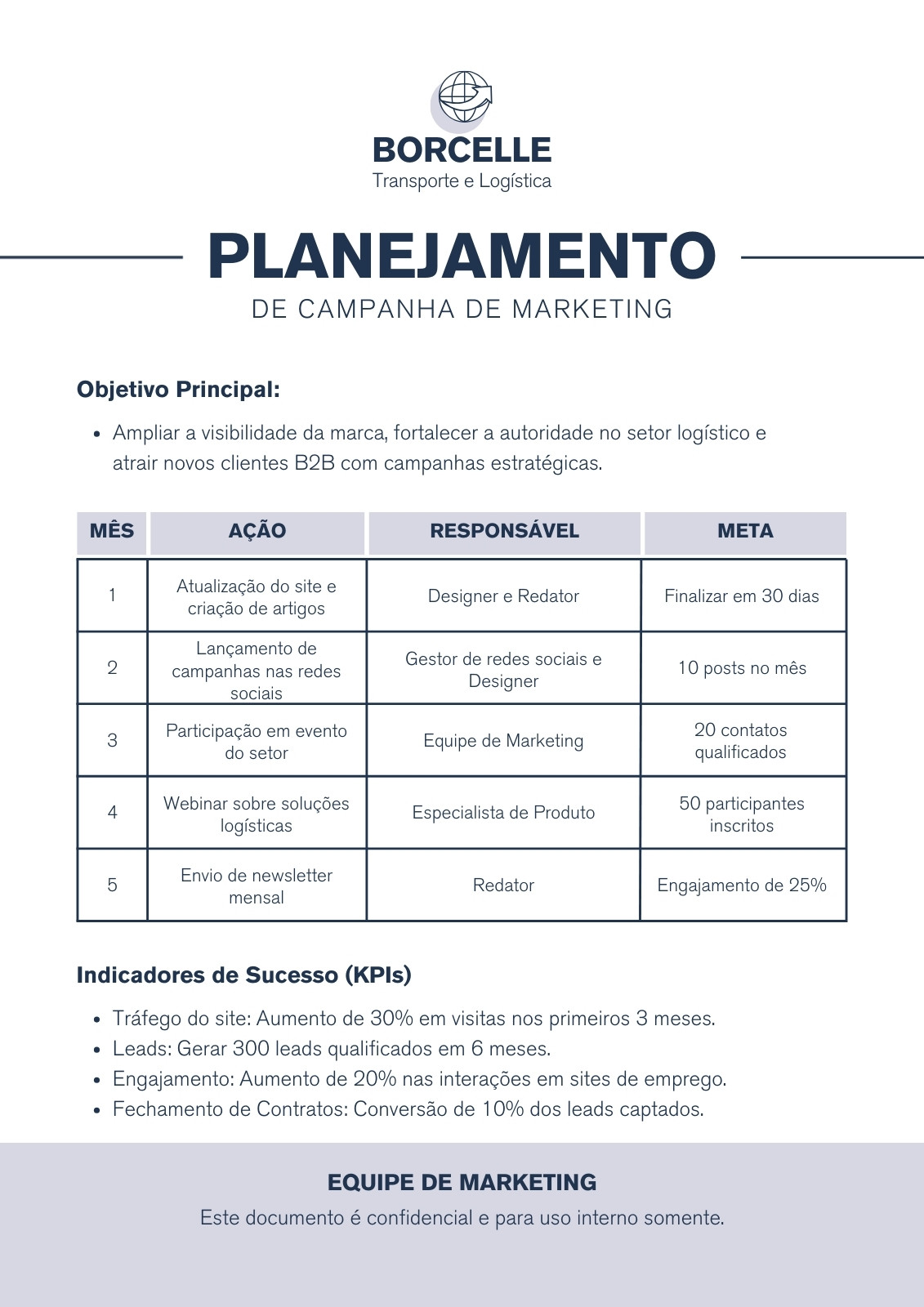 BORCELLE
Transporte e Logística

PLANEJAMENTO
DE CAMPANHA DE MARKETING

Objetivo Principal:

• Ampliar a visibilidade da marca, fortalecer a autoridade no setor logístico e atrair novos clientes B2B com campanhas estratégicas.

| MÊS | AÇÃO | RESPONSÁVEL | META |
|---|---|---|---|
| 1 | Atualização do site e criação de artigos | Designer e Redator | Finalizar em 30 dias |
| 2 | Lançamento de campanhas nas redes sociais | Gestor de redes sociais e Designer | 10 posts no mês |
| 3 | Participação em evento do setor | Equipe de Marketing | 20 contatos qualificados |
| 4 | Webinar sobre soluções logísticas | Especialista de Produto | 50 participantes inscritos |
| 5 | Envio de newsletter mensal | Redator | Engajamento de 25% |

Indicadores de Sucesso (KPIs)

• Tráfego do site: Aumento de 30% em visitas nos primeiros 3 meses.
• Leads: Gerar 300 leads qualificados em 6 meses.
• Engajamento: Aumento de 20% nas interações em sites de emprego.
• Fechamento de Contratos: Conversão de 10% dos leads captados.

EQUIPE DE MARKETING
Este documento é confidencial e para uso interno somente.